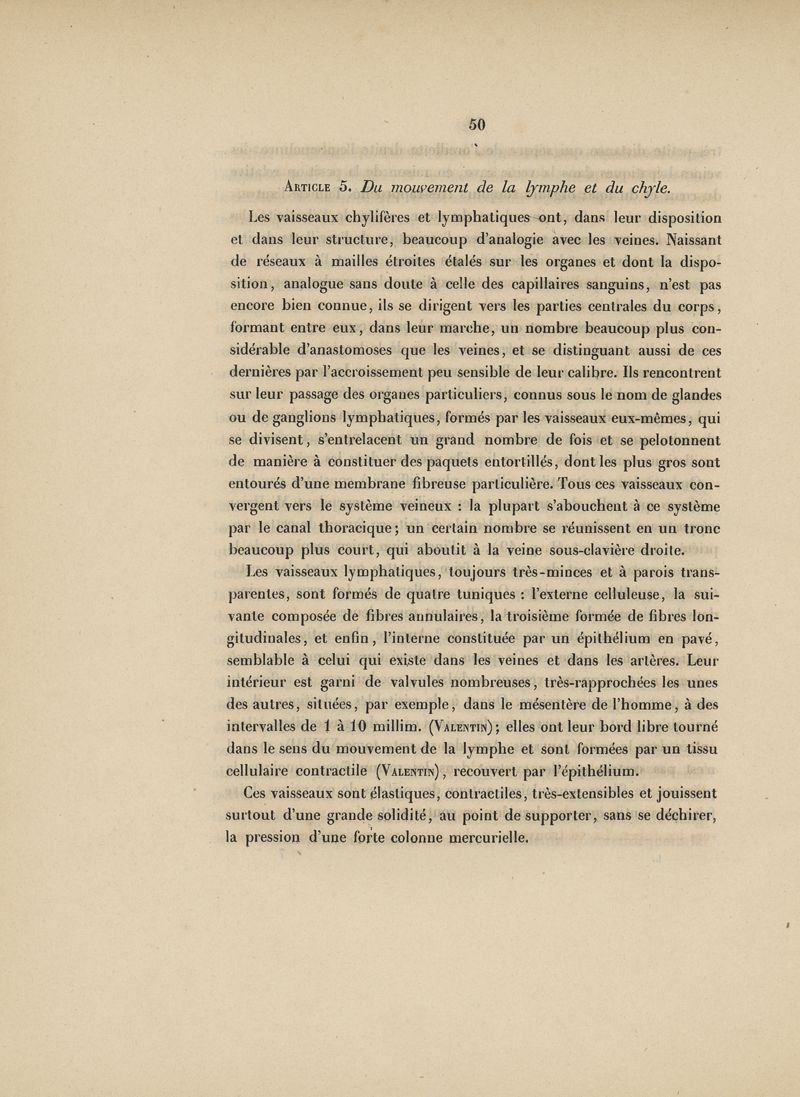 50

Article 5. Du mouvement de la lymphe et du chyle.

Les vaisseaux chylifères et lymphatiques ont, dans leur disposition et dans leur structure, beaucoup d'analogie avec les veines. Naissant de réseaux à mailles étroites étalés sur les organes et dont la disposition, analogue sans doute à celle des capillaires sanguins, n'est pas encore bien connue, ils se dirigent vers les parties centrales du corps, formant entre eux, dans leur marche, un nombre beaucoup plus considérable d'anastomoses que les veines, et se distinguant aussi de ces dernières par l'accroissement peu sensible de leur calibre. Ils rencontrent sur leur passage des organes particuliers, connus sous le nom de glandes ou de ganglions lymphatiques, formés par les vaisseaux eux-mêmes, qui se divisent, s'entrelacent un grand nombre de fois et se pelotonnent de manière à constituer des paquets entortillés, dont les plus gros sont entourés d'une membrane fibreuse particulière. Tous ces vaisseaux convergent vers le système veineux : la plupart s'abouchent à ce système par le canal thoracique; un certain nombre se réunissent en un tronc beaucoup plus court, qui aboutit à la veine sous-clavière droite.

Les vaisseaux lymphatiques, toujours très-minces et à parois transparentes, sont formés de quatre tuniques : l'externe celluleuse, la suivante composée de fibres annulaires, la troisième formée de fibres longitudinales, et enfin, l'interne constituée par un épithélium en pavé, semblable à celui qui existe dans les veines et dans les artères. Leur intérieur est garni de valvules nombreuses, très-rapprochées les unes des autres, situées, par exemple, dans le mésentère de l'homme, à des intervalles de 1 à 10 millim. (Valentin); elles ont leur bord libre tourné dans le sens du mouvement de la lymphe et sont formées par un tissu cellulaire contractile (Valentin), recouvert par l'épithélium.

Ces vaisseaux sont élastiques, contractiles, très-extensibles et jouissent surtout d'une grande solidité, au point de supporter, sans se déchirer, la pression d'une forte colonne mercurielle.